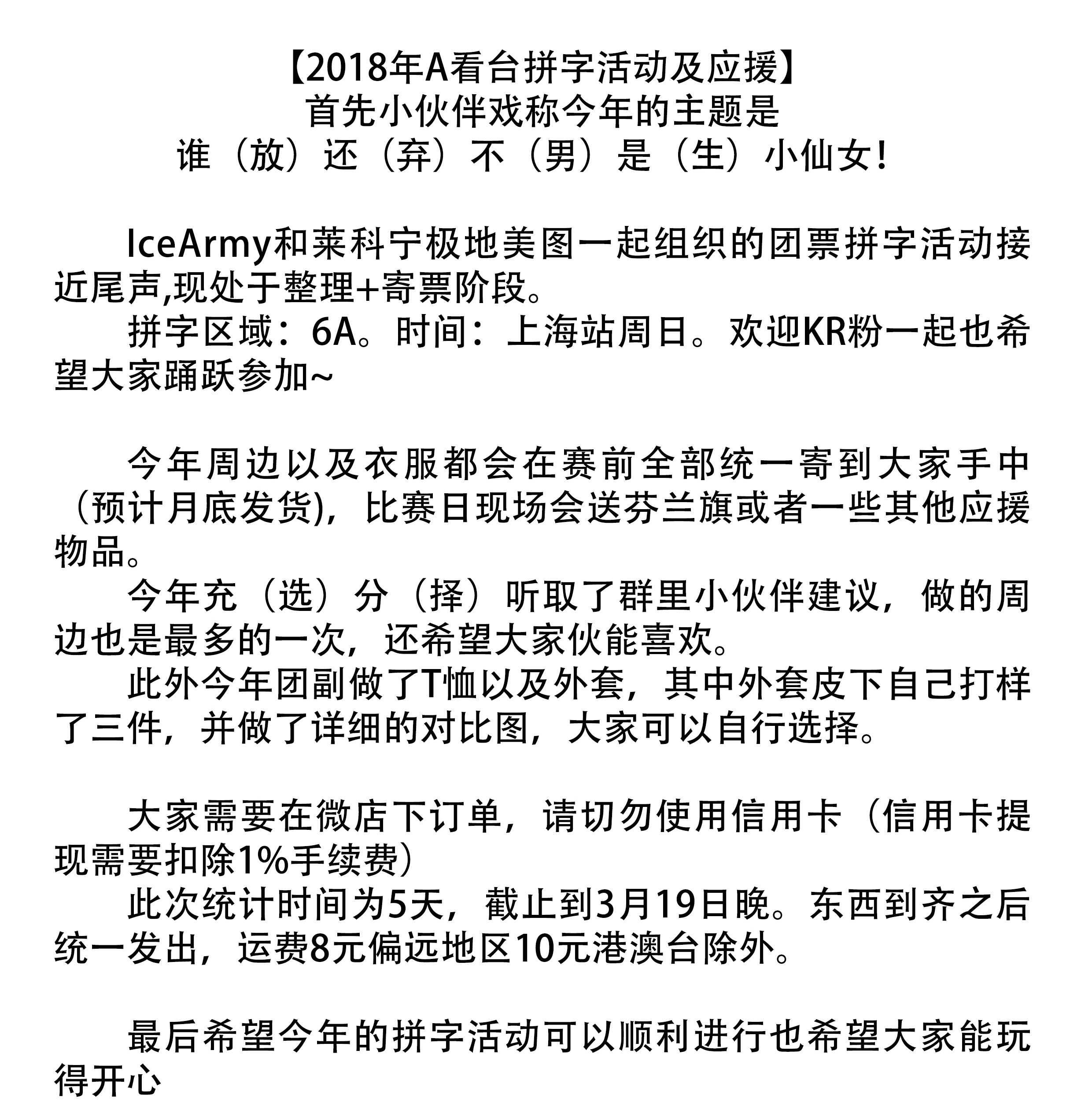 【2018年A看台拼字活动及应援】
首先小伙伴戏称今年的主题是
谁（放）还（弃）不（男）是（生）小仙女！

IceArmy和莱科宁极地美图一起组织的团票拼字活动接近尾声,现处于整理+寄票阶段。
拼字区域：6A。时间：上海站周日。欢迎KR粉一起也希望大家踊跃参加~

今年周边以及衣服都会在赛前全部统一寄到大家手中（预计月底发货)，比赛日现场会送芬兰旗或者一些其他应援物品。
今年充（选）分（择）听取了群里小伙伴建议，做的周边也是最多的一次，还希望大家伙能喜欢。
此外今年团副做了T恤以及外套，其中外套皮下自己打样了三件，并做了详细的对比图，大家可以自行选择。

大家需要在微店下订单，请切勿使用信用卡（信用卡提现需要扣除1%手续费）
此次统计时间为5天，截止到3月19日晚。东西到齐之后统一发出，运费8元偏远地区10元港澳台除外。

最后希望今年的拼字活动可以顺利进行也希望大家能玩得开心